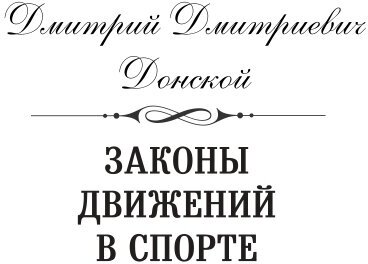 Дмитрий Дмитриевич Донской

ЗАКОНЫ ДВИЖЕНИЙ В СПОРТЕ